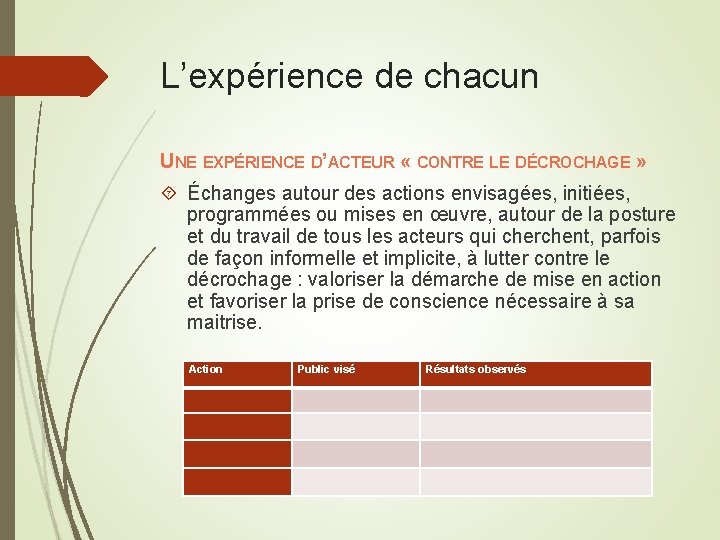 L’expérience de chacun

UNE EXPÉRIENCE D’ACTEUR « CONTRE LE DÉCROCHAGE »

Échanges autour des actions envisagées, initiées, programmées ou mises en œuvre, autour de la posture et du travail de tous les acteurs qui cherchent, parfois de façon informelle et implicite, à lutter contre le décrochage : valoriser la démarche de mise en action et favoriser la prise de conscience nécessaire à sa maitrise.

| Action | Public visé | Résultats observés |
|---|---|---|
| | | |
| | | |
| | | |
| | | |